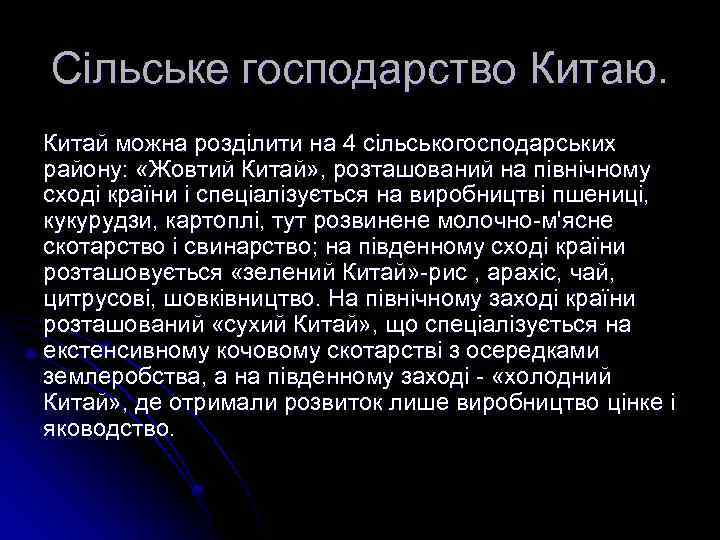 Сільське господарство Китаю.

Китай можна розділити на 4 сільськогосподарських району: «Жовтий Китай», розташований на північному сході країни і спеціалізується на виробництві пшениці, кукурудзи, картоплі, тут розвинене молочно-м'ясне скотарство і свинарство; на південному сході країни розташовується «зелений Китай»-рис , арахіс, чай, цитрусові, шовківництво. На північному заході країни розташований «сухий Китай», що спеціалізується на екстенсивному кочовому скотарстві з осередками землеробства, а на південному заході - «холодний Китай», де отримали розвиток лише виробництво цінке і яководство.